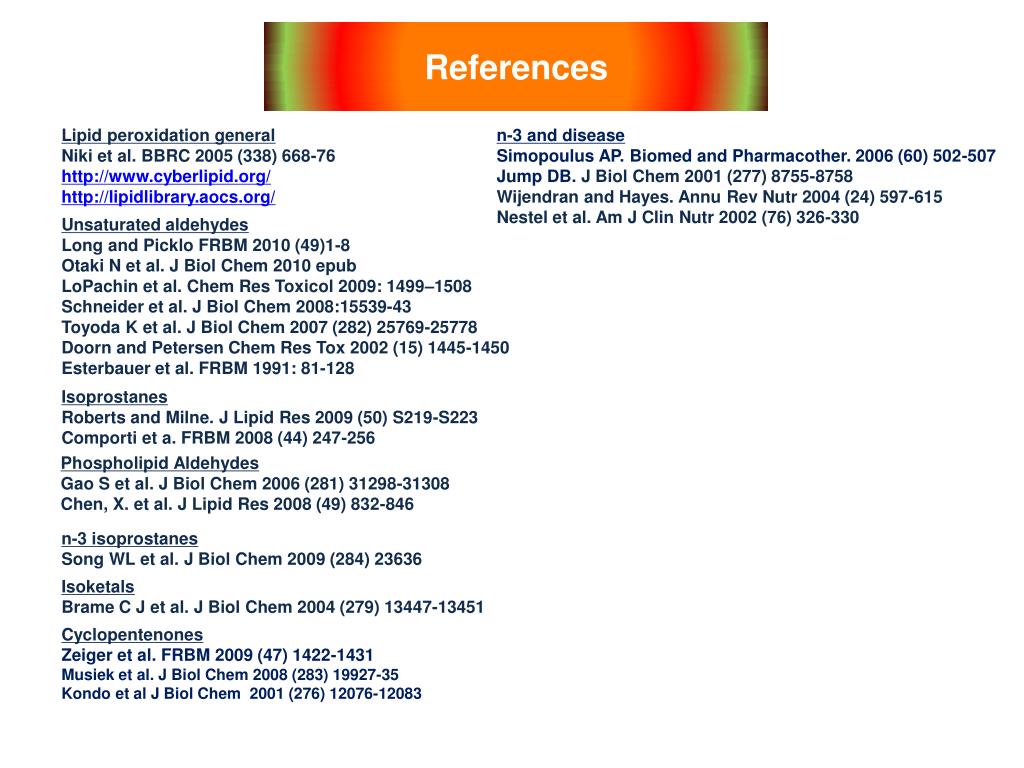 References

Lipid peroxidation general
Niki et al. BBRC 2005 (338) 668-76
http://www.cyberlipid.org/
http://lipidlibrary.aocs.org/

Unsaturated aldehydes
Long and Picklo FRBM 2010 (49)1-8
Otaki N et al. J Biol Chem 2010 epub
LoPachin et al. Chem Res Toxicol 2009: 1499–1508
Schneider et al. J Biol Chem 2008:15539-43
Toyoda K et al. J Biol Chem 2007 (282) 25769-25778
Doorn and Petersen Chem Res Tox 2002 (15) 1445-1450
Esterbauer et al. FRBM 1991: 81-128

Isoprostanes
Roberts and Milne. J Lipid Res 2009 (50) S219-S223
Comporti et a. FRBM 2008 (44) 247-256

Phospholipid Aldehydes
Gao S et al. J Biol Chem 2006 (281) 31298-31308
Chen, X. et al. J Lipid Res 2008 (49) 832-846

n-3 isoprostanes
Song WL et al. J Biol Chem 2009 (284) 23636

Isoketals
Brame C J et al. J Biol Chem 2004 (279) 13447-13451

Cyclopentenones
Zeiger et al. FRBM 2009 (47) 1422-1431
Musiek et al. J Biol Chem 2008 (283) 19927-35
Kondo et al J Biol Chem 2001 (276) 12076-12083

n-3 and disease
Simopoulus AP. Biomed and Pharmacother. 2006 (60) 502-507
Jump DB. J Biol Chem 2001 (277) 8755-8758
Wijendran and Hayes. Annu Rev Nutr 2004 (24) 597-615
Nestel et al. Am J Clin Nutr 2002 (76) 326-330